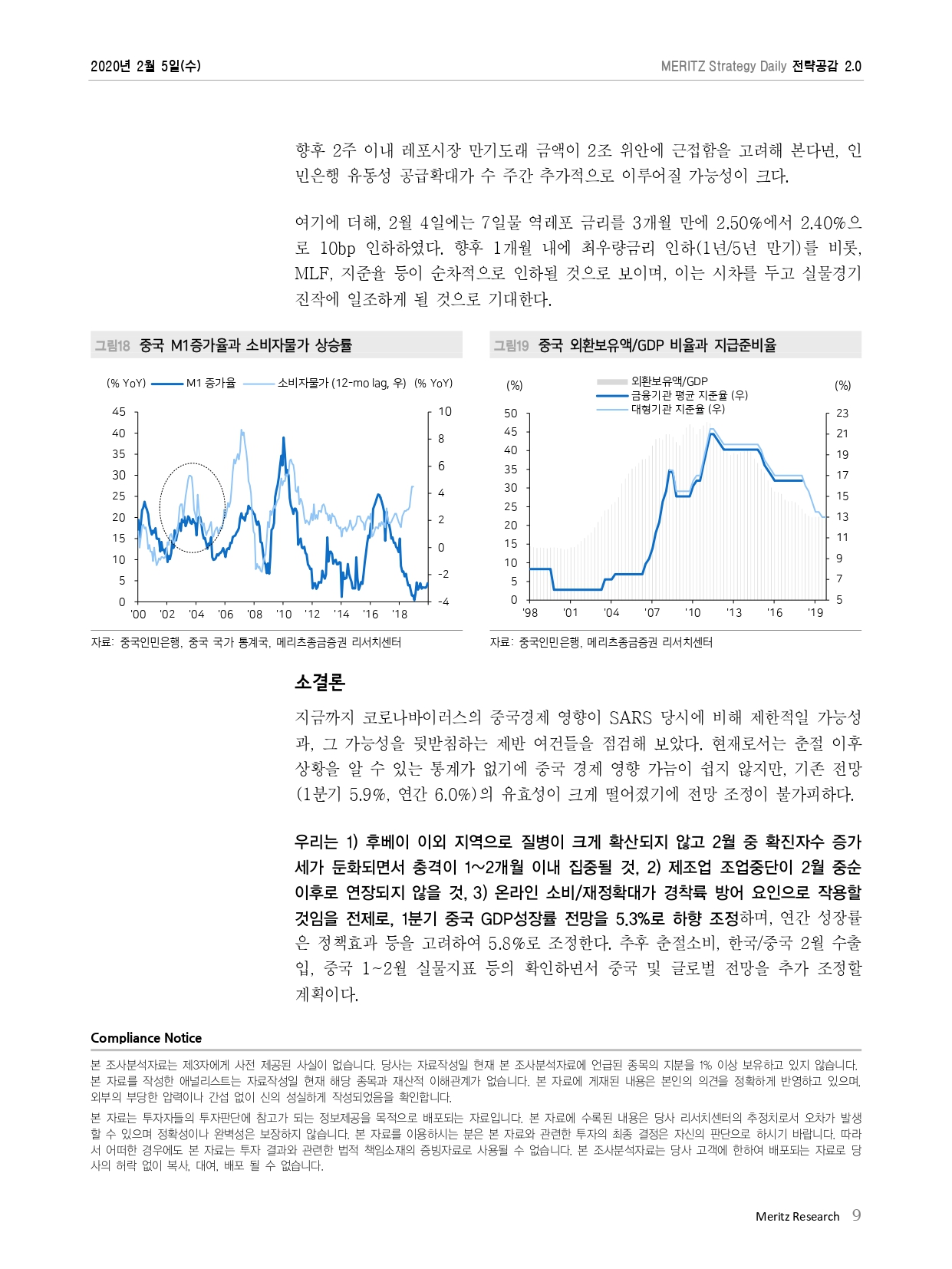 2020년 2월 5일(수)

MERITZ Strategy Daily 전략공감 2.0

향후 2주 이내 레포시장 만기도래 금액이 2조 위안에 근접함을 고려해 본다면, 인민은행 유동성 공급확대가 수 주간 추가적으로 이루어질 가능성이 크다.

여기에 더해, 2월 4일에는 7일물 역레포 금리를 3개월 만에 2.50%에서 2.40%으로 10bp 인하하였다. 향후 1개월 내에 최우량금리 인하(1년/5년 만기)를 비롯, MLF, 지준율 등이 순차적으로 인하될 것으로 보이며, 이는 시차를 두고 실물경기 진작에 일조하게 될 것으로 기대한다.

그림18 중국 M1증가율과 소비자물가 상승률

(% YoY) M1 증가율 소비자물가 (12-mo lag, 우) (% YoY)

45 40 35 30 25 20 15 10 5 0

10 8 6 4 2 0 -2 -4

'00 '02 '04 '06 '08 '10 '12 '14 '16 '18

자료: 중국인민은행, 중국 국가 통계국, 메리츠종금증권 리서치센터

그림19 중국 외환보유액/GDP 비율과 지급준비율

(%) 외환보유액/GDP 금융기관 평균 지준율 (우) 대형기관 지준율 (우) (%)

50 45 40 35 30 25 20 15 10 5 0

23 21 19 17 15 13 11 9 7 5

'98 '01 '04 '07 '10 '13 '16 '19

자료: 중국인민은행, 메리츠종금증권 리서치센터

소결론

지금까지 코로나바이러스의 중국경제 영향이 SARS 당시에 비해 제한적일 가능성과, 그 가능성을 뒷받침하는 제반 여건들을 점검해 보았다. 현재로서는 춘절 이후 상황을 알 수 있는 통계가 없기에 중국 경제 영향 가늠이 쉽지 않지만, 기존 전망(1분기 5.9%, 연간 6.0%)의 유효성이 크게 떨어졌기에 전망 조정이 불가피하다.

우리는 1) 후베이 이외 지역으로 질병이 크게 확산되지 않고 2월 중 확진자수 증가세가 둔화되면서 충격이 1~2개월 이내 집중될 것, 2) 제조업 조업중단이 2월 중순 이후로 연장되지 않을 것, 3) 온라인 소비/재정확대가 경착륙 방어 요인으로 작용할 것임을 전제로, 1분기 중국 GDP성장률 전망을 5.3%로 하향 조정하며, 연간 성장률은 정책효과 등을 고려하여 5.8%로 조정한다. 추후 춘절소비, 한국/중국 2월 수출입, 중국 1~2월 실물지표 등의 확인하면서 중국 및 글로벌 전망을 추가 조정할 계획이다.

Compliance Notice

본 조사분석자료는 제3자에게 사전 제공된 사실이 없습니다. 당사는 자료작성일 현재 본 조사분석자료에 언급된 종목의 지분을 1% 이상 보유하고 있지 않습니다. 본 자료를 작성한 애널리스트는 자료작성일 현재 해당 종목과 재산적 이해관계가 없습니다. 본 자료에 게재된 내용은 본인의 의견을 정확하게 반영하고 있으며, 외부의 부당한 압력이나 간섭 없이 신의 성실하게 작성되었음을 확인합니다.

본 자료는 투자자들의 투자판단에 참고가 되는 정보제공을 목적으로 배포되는 자료입니다. 본 자료에 수록된 내용은 당사 리서치센터의 추정치로서 오차가 발생할 수 있으며 정확성이나 완벽성은 보장하지 않습니다. 본 자료를 이용하시는 분은 본 자료와 관련한 투자의 최종 결정은 자신의 판단으로 하시기 바랍니다. 따라서 어떠한 경우에도 본 자료는 투자 결과와 관련한 법적 책임소재의 증빙자료로 사용될 수 없습니다. 본 조사분석자료는 당사 고객에 한하여 배포되는 자료로 당사의 허락 없이 복사, 대여, 배포 될 수 없습니다.

Meritz Research 9